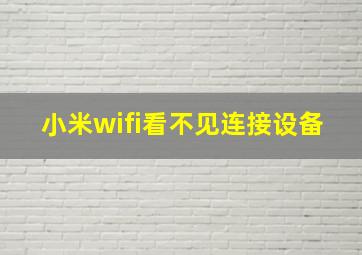 小米wifi看不见连接设备